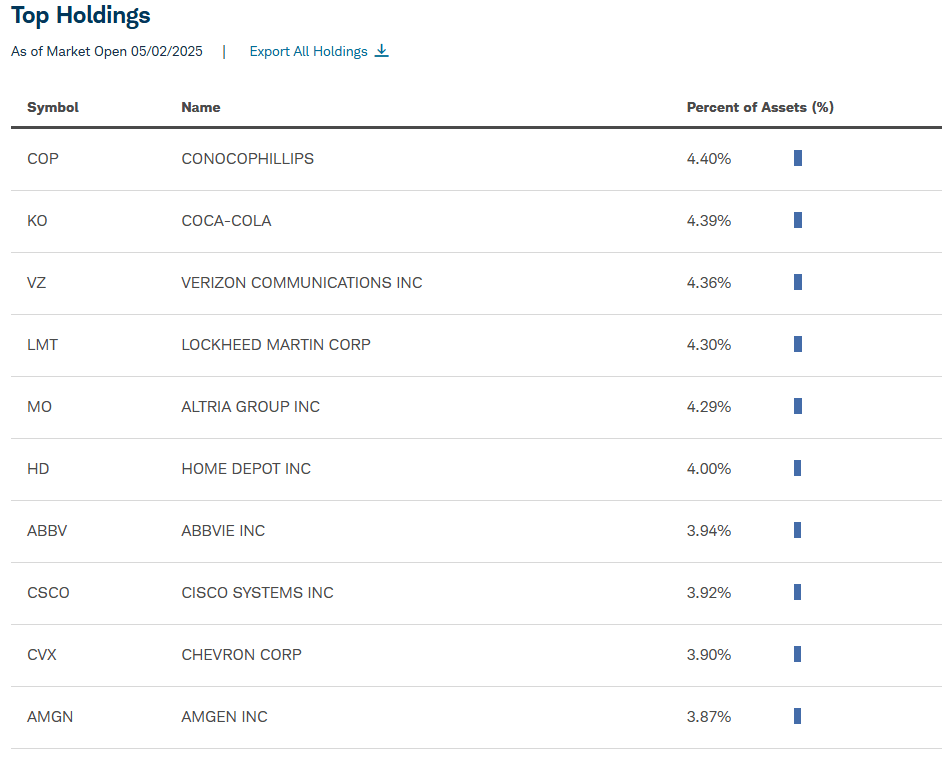 Top Holdings

As of Market Open 05/02/2025 | Export All Holdings

| Symbol | Name | Percent of Assets (%) |
|---|---|---|
| COP | CONOCOPHILLIPS | 4.40% |
| KO | COCA-COLA | 4.39% |
| VZ | VERIZON COMMUNICATIONS INC | 4.36% |
| LMT | LOCKHEED MARTIN CORP | 4.30% |
| MO | ALTRIA GROUP INC | 4.29% |
| HD | HOME DEPOT INC | 4.00% |
| ABBV | ABBVIE INC | 3.94% |
| CSCO | CISCO SYSTEMS INC | 3.92% |
| CVX | CHEVRON CORP | 3.90% |
| AMGN | AMGEN INC | 3.87% |